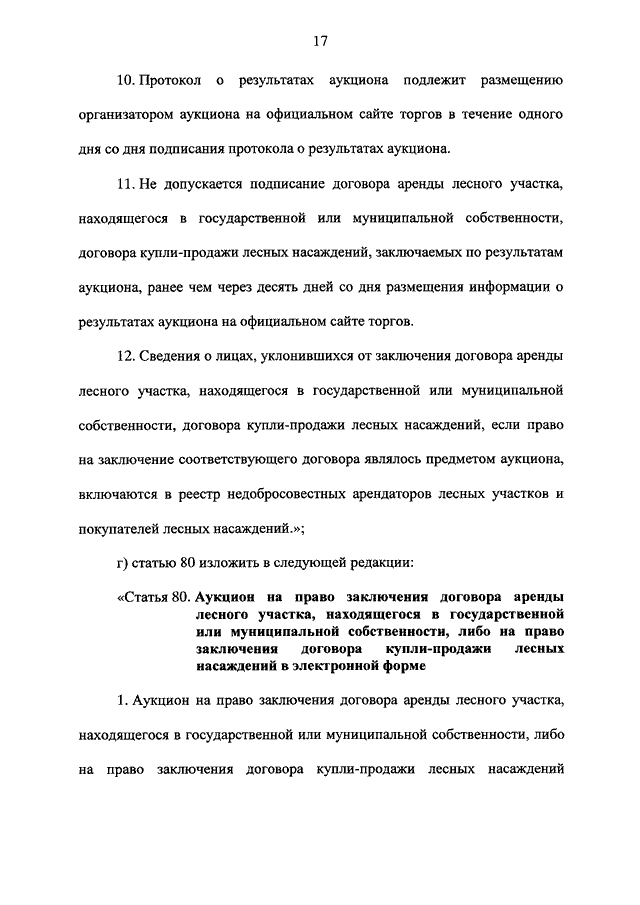 17

10. Протокол о результатах аукциона подлежит размещению организатором аукциона на официальном сайте торгов в течение одного дня со дня подписания протокола о результатах аукциона.

11. Не допускается подписание договора аренды лесного участка, находящегося в государственной или муниципальной собственности, договора купли-продажи лесных насаждений, заключаемых по результатам аукциона, ранее чем через десять дней со дня размещения информации о результатах аукциона на официальном сайте торгов.

12. Сведения о лицах, уклонившихся от заключения договора аренды лесного участка, находящегося в государственной или муниципальной собственности, договора купли-продажи лесных насаждений, если право на заключение соответствующего договора являлось предметом аукциона, включаются в реестр недобросовестных арендаторов лесных участков и покупателей лесных насаждений.»;

г) статью 80 изложить в следующей редакции:

«Статья 80. Аукцион на право заключения договора аренды лесного участка, находящегося в государственной или муниципальной собственности, либо на право заключения договора купли-продажи лесных насаждений в электронной форме

1. Аукцион на право заключения договора аренды лесного участка, находящегося в государственной или муниципальной собственности, либо на право заключения договора купли-продажи лесных насаждений